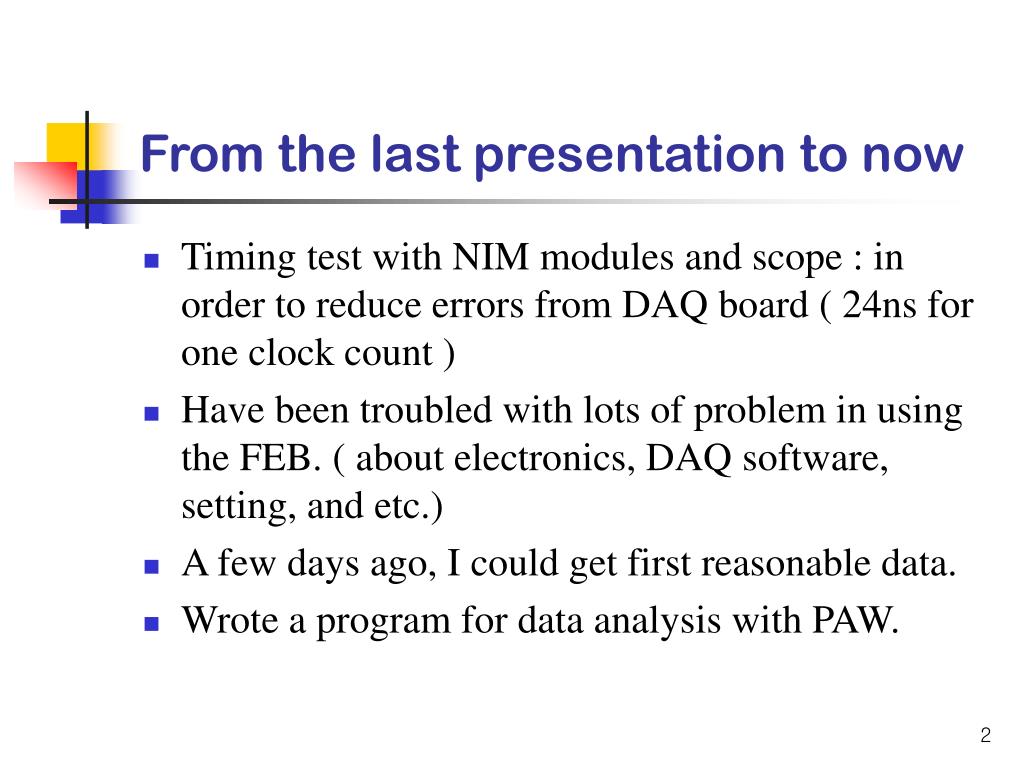 From the last presentation to now

- Timing test with NIM modules and scope : in order to reduce errors from DAQ board ( 24ns for one clock count )
- Have been troubled with lots of problem in using the FEB. ( about electronics, DAQ software, setting, and etc.)
- A few days ago, I could get first reasonable data.
- Wrote a program for data analysis with PAW.

2